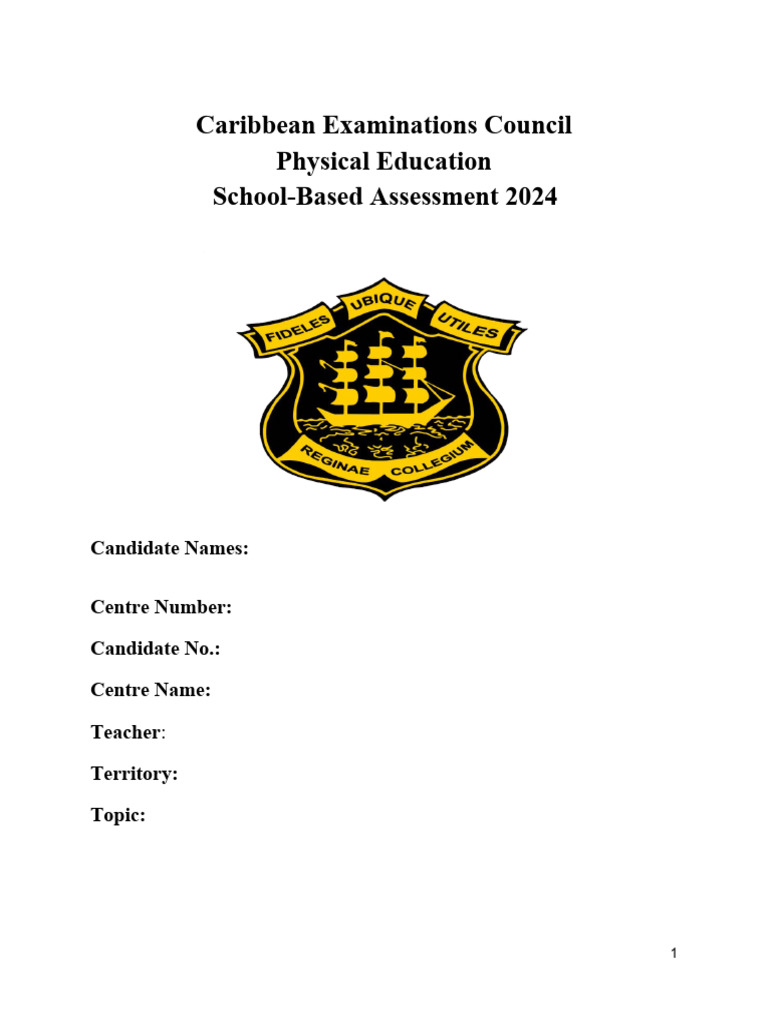 Caribbean Examinations Council
Physical Education
School-Based Assessment 2024

FIDELES UBIQUE UTILES

REGINAE COLLEGIUM

Candidate Names:

Centre Number:

Candidate No.:

Centre Name:

Teacher:

Territory:

Topic:

1